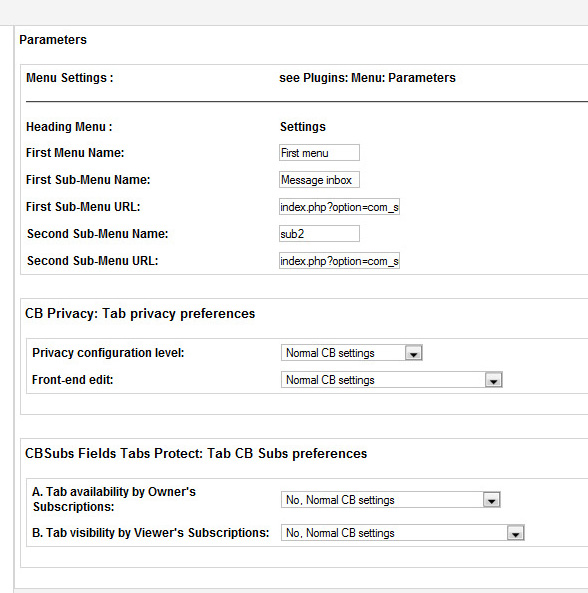 Parameters

Menu Settings : see Plugins: Menu: Parameters

Heading Menu : Settings

First Menu Name: First menu

First Sub-Menu Name: Message inbox

First Sub-Menu URL: index.php?option=com_s

Second Sub-Menu Name: sub2

Second Sub-Menu URL: index.php?option=com_s

CB Privacy: Tab privacy preferences

Privacy configuration level: Normal CB settings

Front-end edit: Normal CB settings

CBSubs Fields Tabs Protect: Tab CB Subs preferences

A. Tab availability by Owner's Subscriptions: No, Normal CB settings

B. Tab visibility by Viewer's Subscriptions: No, Normal CB settings